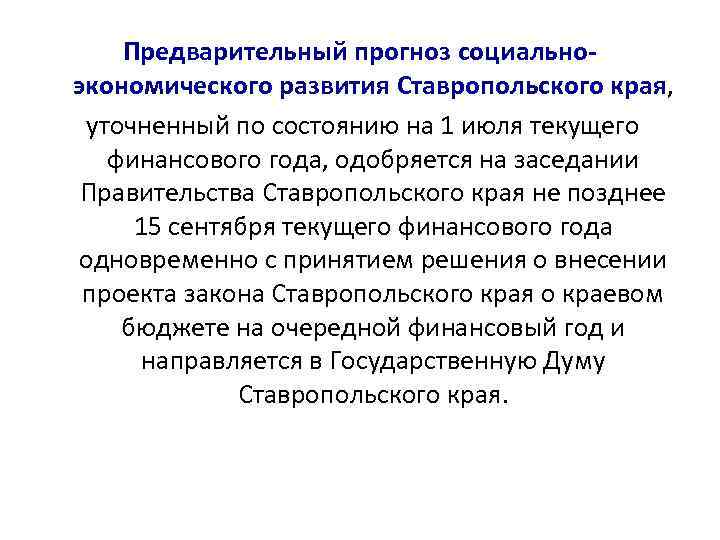 Предварительный прогноз социально-экономического развития Ставропольского края, уточненный по состоянию на 1 июля текущего финансового года, одобряется на заседании Правительства Ставропольского края не позднее 15 сентября текущего финансового года одновременно с принятием решения о внесении проекта закона Ставропольского края о краевом бюджете на очередной финансовый год и направляется в Государственную Думу Ставропольского края.